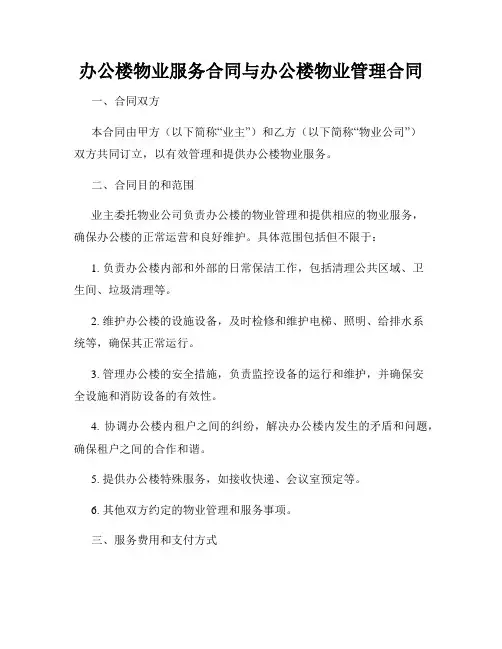 办公楼物业服务合同与办公楼物业管理合同

一、合同双方

本合同由甲方（以下简称“业主”）和乙方（以下简称“物业公司”）双方共同订立，以有效管理和提供办公楼物业服务。

二、合同目的和范围

业主委托物业公司负责办公楼的物业管理和提供相应的物业服务，确保办公楼的正常运营和良好维护。具体范围包括但不限于：

1. 负责办公楼内部和外部的日常保洁工作，包括清理公共区域、卫生间、垃圾清理等。

2. 维护办公楼的设施设备，及时检修和维护电梯、照明、给排水系统等，确保其正常运行。

3. 管理办公楼的安全措施，负责监控设备的运行和维护，并确保安全设施和消防设备的有效性。

4. 协调办公楼内租户之间的纠纷，解决办公楼内发生的矛盾和问题，确保租户之间的合作和谐。

5. 提供办公楼特殊服务，如接收快递、会议室预定等。

6. 其他双方约定的物业管理和服务事项。

三、服务费用和支付方式